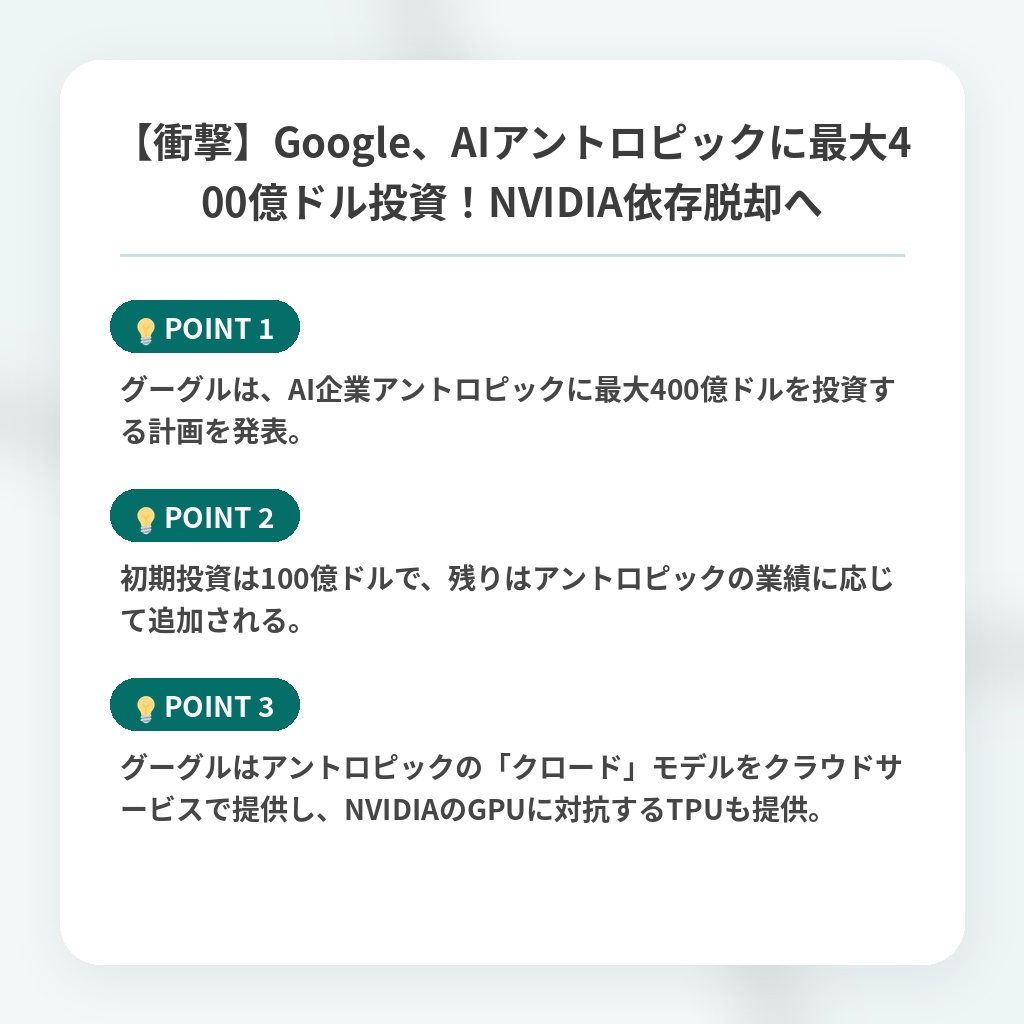 【衝撃】Google、AIアントロピックに最大400億ドル投資！NVIDIA依存脱却へ

POINT 1

グーグルは、AI企業アントロピックに最大400億ドルを投資する計画を発表。

POINT 2

初期投資は100億ドルで、残りはアントロピックの業績に応じて追加される。

POINT 3

グーグルはアントロピックの「クロード」モデルをクラウドサービスで提供し、NVIDIAのGPUに対抗するTPUも提供。